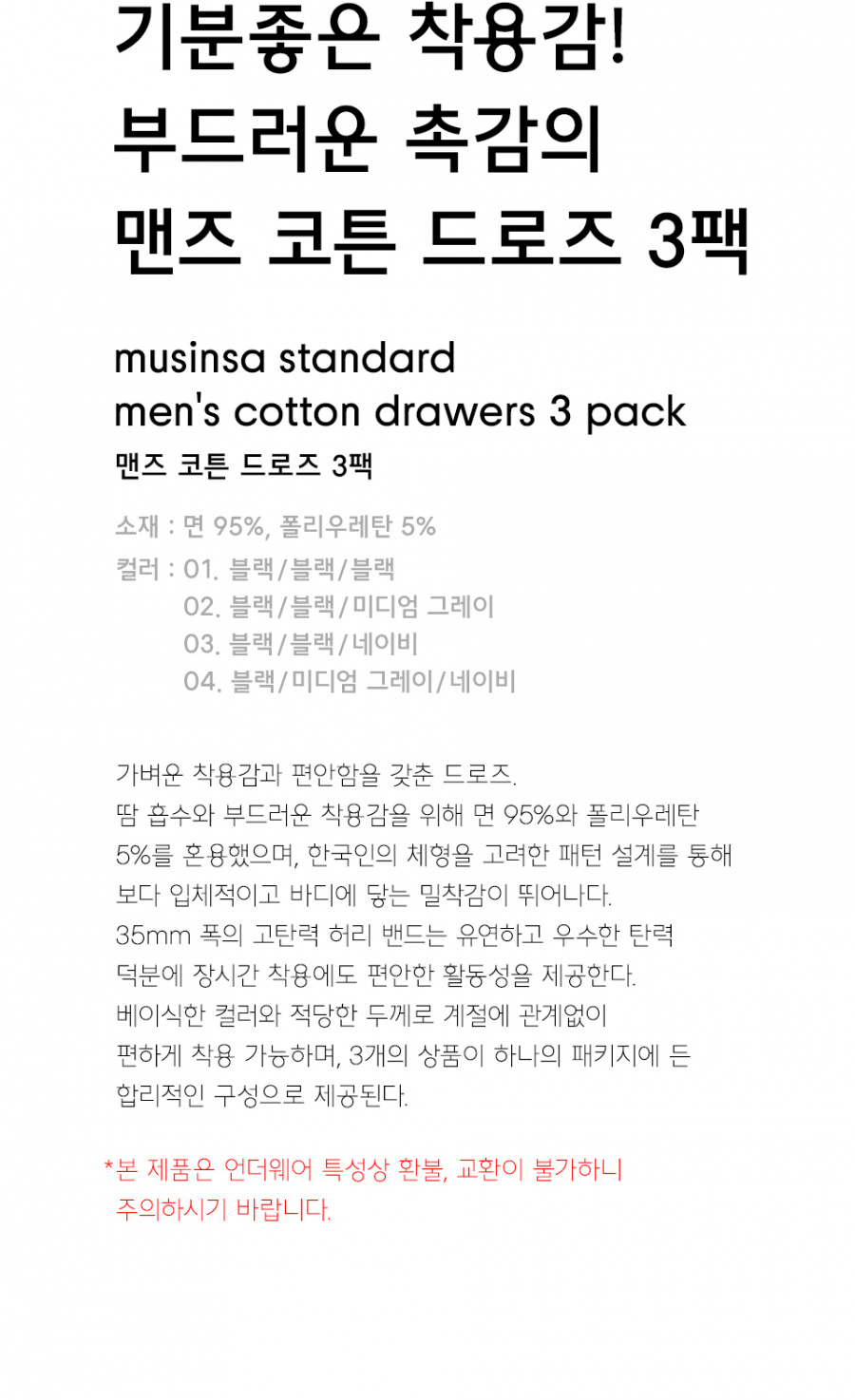 기분좋은 착용감!
부드러운 촉감의
맨즈 코튼 드로즈 3팩

musinsa standard
men's cotton drawers 3 pack
맨즈 코튼 드로즈 3팩

소재 : 면 95%, 폴리우레탄 5%
컬러 : 01. 블랙/블랙/블랙
02. 블랙/블랙/미디엄 그레이
03. 블랙/블랙/네이비
04. 블랙/미디엄 그레이/네이비

가벼운 착용감과 편안함을 갖춘 드로즈.
땀 흡수와 부드러운 착용감을 위해 면 95%와 폴리우레탄 5%를 혼용했으며, 한국인의 체형을 고려한 패턴 설계를 통해 보다 입체적이고 바디에 닿는 밀착감이 뛰어나다.
35mm 폭의 고탄력 허리 밴드는 유연하고 우수한 탄력 덕분에 장시간 착용에도 편안한 활동성을 제공한다.
베이식한 컬러와 적당한 두께로 계절에 관계없이 편하게 착용 가능하며, 3개의 상품이 하나의 패키지에 든 합리적인 구성으로 제공된다.

*본 제품은 언더웨어 특성상 환불, 교환이 불가하니 주의하시기 바랍니다.